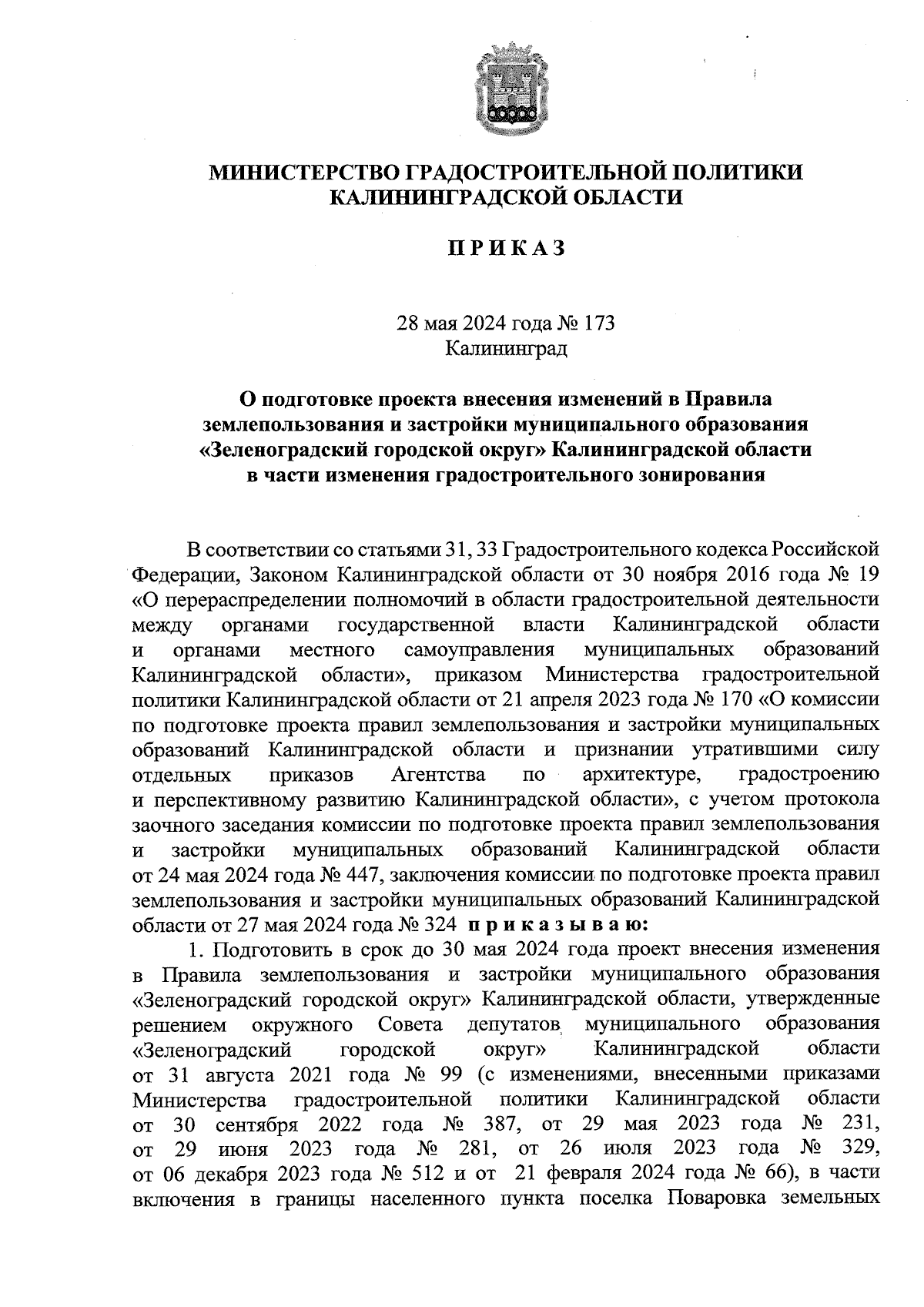 МИНИСТЕРСТВО ГРАДОСТРОИТЕЛЬНОЙ ПОЛИТИКИ КАЛИНИНГРАДСКОЙ ОБЛАСТИ

П Р И К А З

28 мая 2024 года № 173
Калининград

О подготовке проекта внесения изменений в Правила землепользования и застройки муниципального образования «Зеленоградский городской округ» Калининградской области в части изменения градостроительного зонирования

В соответствии со статьями 31, 33 Градостроительного кодекса Российской Федерации, Законом Калининградской области от 30 ноября 2016 года № 19 «О перераспределении полномочий в области градостроительной деятельности между органами государственной власти Калининградской области и органами местного самоуправления муниципальных образований Калининградской области», приказом Министерства градостроительной политики Калининградской области от 21 апреля 2023 года № 170 «О комиссии по подготовке проекта правил землепользования и застройки муниципальных образований Калининградской области и признании утратившими силу отдельных приказов Агентства по архитектуре, градостроению и перспективному развитию Калининградской области», с учетом протокола заочного заседания комиссии по подготовке проекта правил землепользования и застройки муниципальных образований Калининградской области от 24 мая 2024 года № 447, заключения комиссии по подготовке проекта правил землепользования и застройки муниципальных образований Калининградской области от 27 мая 2024 года № 324 п р и к а з ы в а ю:

1. Подготовить в срок до 30 мая 2024 года проект внесения изменения в Правила землепользования и застройки муниципального образования «Зеленоградский городской округ» Калининградской области, утвержденные решением окружного Совета депутатов муниципального образования «Зеленоградский городской округ» Калининградской области от 31 августа 2021 года № 99 (с изменениями, внесенными приказами Министерства градостроительной политики Калининградской области от 30 сентября 2022 года № 387, от 29 мая 2023 года № 231, от 29 июня 2023 года № 281, от 26 июля 2023 года № 329, от 06 декабря 2023 года № 512 и от 21 февраля 2024 года № 66), в части включения в границы населенного пункта поселка Поваровка земельных